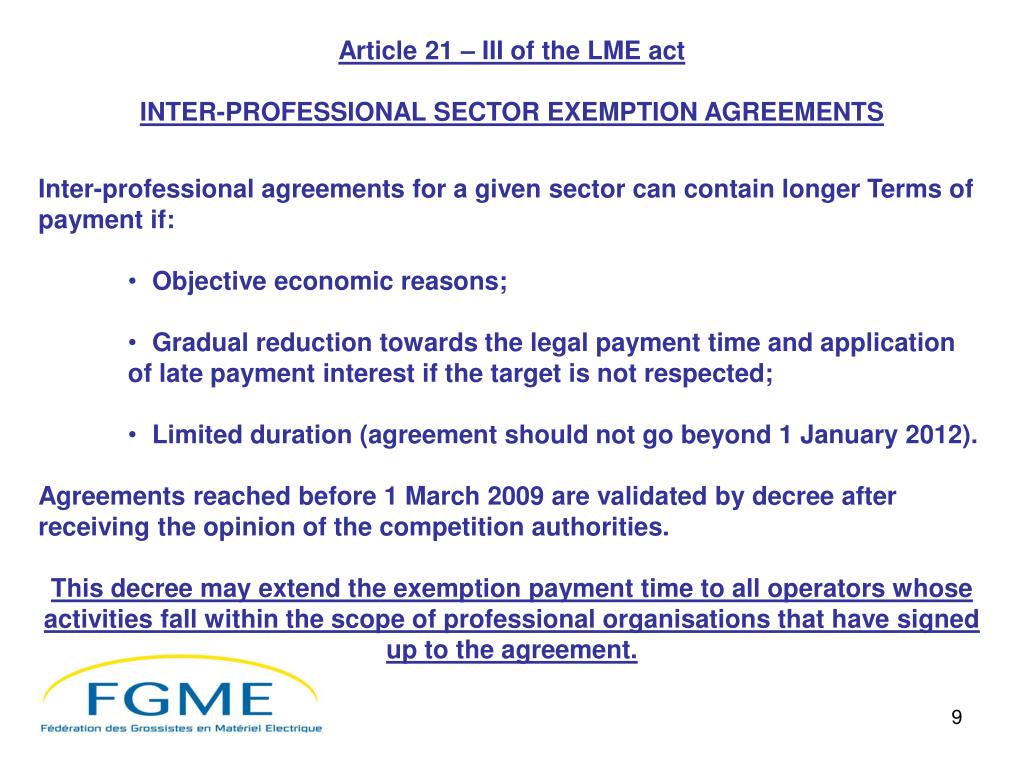 Article 21 – III of the LME act

INTER-PROFESSIONAL SECTOR EXEMPTION AGREEMENTS

Inter-professional agreements for a given sector can contain longer Terms of payment if:

• Objective economic reasons;

• Gradual reduction towards the legal payment time and application of late payment interest if the target is not respected;

• Limited duration (agreement should not go beyond 1 January 2012).

Agreements reached before 1 March 2009 are validated by decree after receiving the opinion of the competition authorities.

This decree may extend the exemption payment time to all operators whose activities fall within the scope of professional organisations that have signed up to the agreement.

FGME
Fédération des Grossistes en Matériel Electrique

9